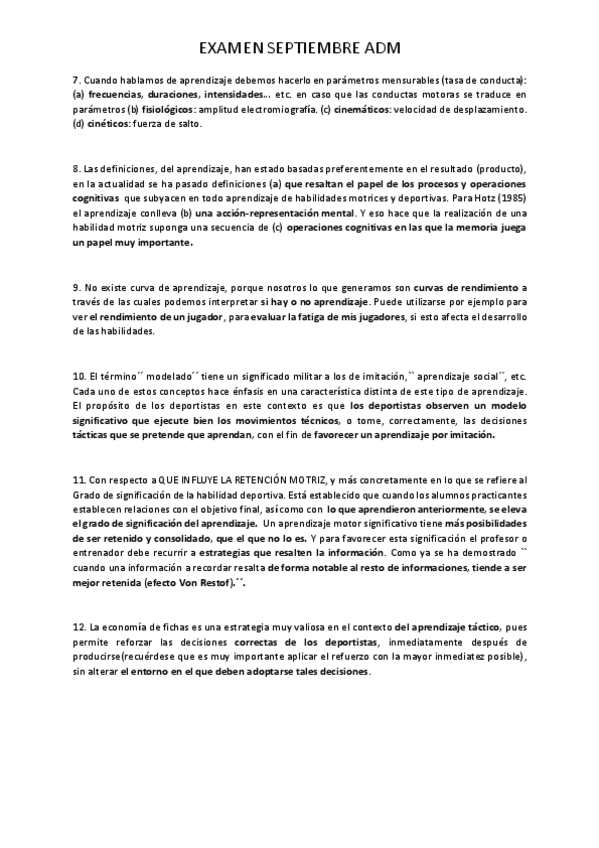 EXAMEN SEPTIEMBRE ADM

7. Cuando hablamos de aprendizaje debemos hacerlo en parámetros mensurables (tasa de conducta): (a) frecuencias, duraciones, intensidades... etc. en caso que las conductas motoras se traduce en parámetros (b) fisiológicos: amplitud electromiografía. (c) cinemáticos: velocidad de desplazamiento. (d) cinéticos: fuerza de salto.

8. Las definiciones, del aprendizaje, han estado basadas preferentemente en el resultado (producto), en la actualidad se ha pasado definiciones (a) que resaltan el papel de los procesos y operaciones cognitivas que subyacen en todo aprendizaje de habilidades motrices y deportivas. Para Hotz (1985) el aprendizaje conlleva (b) una acción-representación mental. Y eso hace que la realización de una habilidad motriz suponga una secuencia de (c) operaciones cognitivas en las que la memoria juega un papel muy importante.

9. No existe curva de aprendizaje, porque nosotros lo que generamos son curvas de rendimiento a través de las cuales podemos interpretar si hay o no aprendizaje. Puede utilizarse por ejemplo para ver el rendimiento de un jugador, para evaluar la fatiga de mis jugadores, si esto afecta el desarrollo de las habilidades.

10. El término´´ modelado´´ tiene un significado militar a los de imitación,`` aprendizaje social´´, etc. Cada uno de estos conceptos hace énfasis en una característica distinta de este tipo de aprendizaje. El propósito de los deportistas en este contexto es que los deportistas observen un modelo significativo que ejecute bien los movimientos técnicos, o tome, correctamente, las decisiones tácticas que se pretende que aprendan, con el fin de favorecer un aprendizaje por imitación.

11. Con respecto a QUE INFLUYE LA RETENCIÓN MOTRIZ, y más concretamente en lo que se refiere al Grado de significación de la habilidad deportiva. Está establecido que cuando los alumnos practicantes establecen relaciones con el objetivo final, así como con lo que aprendieron anteriormente, se eleva el grado de significación del aprendizaje. Un aprendizaje motor significativo tiene más posibilidades de ser retenido y consolidado, que el que no lo es. Y para favorecer esta significación el profesor o entrenador debe recurrir a estrategias que resalten la información. Como ya se ha demostrado `` cuando una información a recordar resalta de forma notable al resto de informaciones, tiende a ser mejor retenida (efecto Von Restof).´´.

12. La economía de fichas es una estrategia muy valiosa en el contexto del aprendizaje táctico, pues permite reforzar las decisiones correctas de los deportistas, inmediatamente después de producirse(recuérdese que es muy importante aplicar el refuerzo con la mayor inmediatez posible), sin alterar el entorno en el que deben adoptarse tales decisiones.